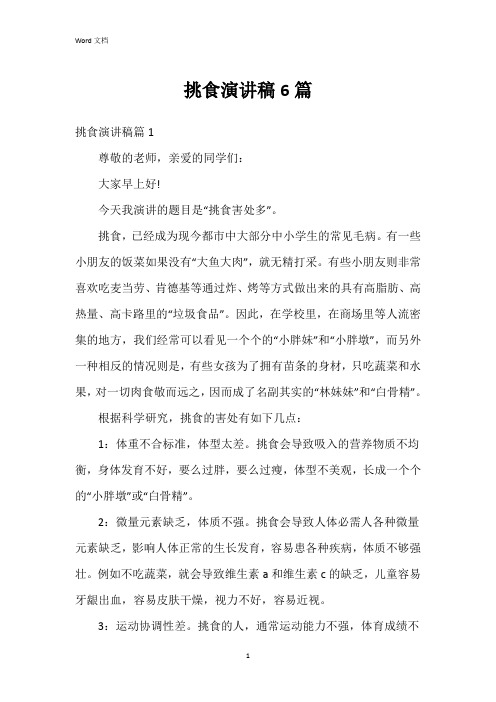 Word 文档

挑食演讲稿 6 篇

挑食演讲稿篇 1

尊敬的老师，亲爱的同学们：

大家早上好!

今天我演讲的题目是“挑食害处多”。

挑食，已经成为现今都市中大部分中小学生的常见毛病。有一些小朋友的饭菜如果没有“大鱼大肉”，就无精打采。有些小朋友则非常喜欢吃麦当劳、肯德基等通过炸、烤等方式做出来的具有高脂肪、高热量、高卡路里的“垃圾食品”。因此，在学校里，在商场里等人流密集的地方，我们经常可以看见一个个的“小胖妹”和“小胖墩”，而另外一种相反的情况则是，有些女孩为了拥有苗条的身材，只吃蔬菜和水果，对一切肉食敬而远之，因而成了名副其实的“林妹妹”和“白骨精”。

根据科学研究，挑食的害处有如下几点：

1：体重不合标准，体型太差。挑食会导致吸入的营养物质不均衡，身体发育不好，要么过胖，要么过瘦，体型不美观，长成一个个的“小胖墩”或“白骨精”。

2：微量元素缺乏，体质不强。挑食会导致人体必需人各种微量元素缺乏，影响人体正常的生长发育，容易患各种疾病，体质不够强壮。例如不吃蔬菜，就会导致维生素 a 和维生素 c 的缺乏，儿童容易牙龈出血，容易皮肤干燥，视力不好，容易近视。

3：运动协调性差。挑食的人，通常运动能力不强，体育成绩不

1